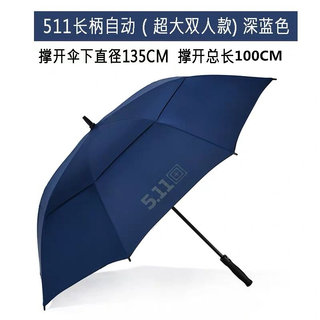 511长柄自动 ( 超大双人款) 深蓝色

撑开伞下直径135CM 撑开总长100CM

5.11